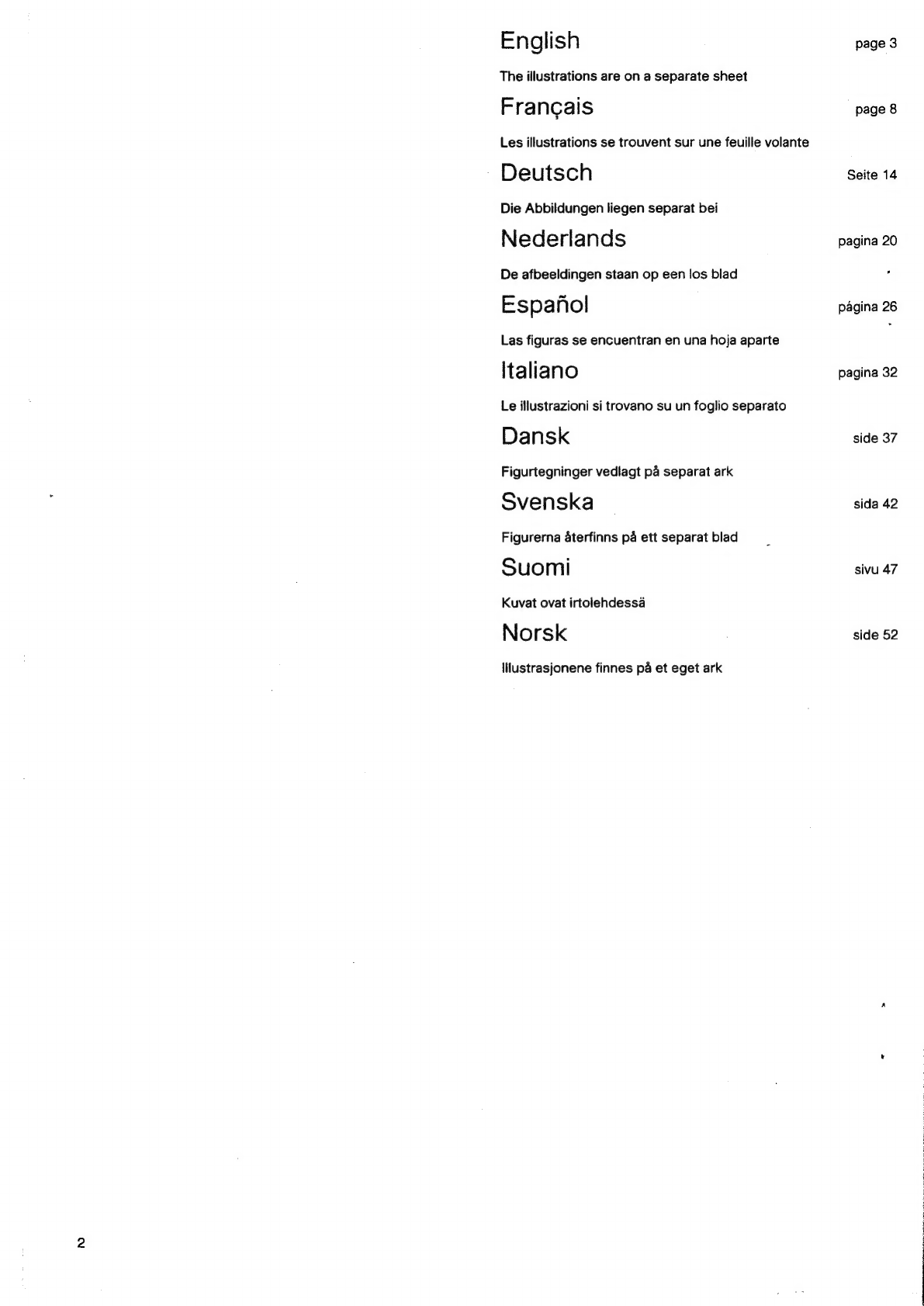 English page 3

The illustrations are on a separate sheet

Français page 8

Les illustrations se trouvent sur une feuille volante

Deutsch Seite 14

Die Abbildungen liegen separat bei

Nederlands pagina 20

De afbeeldingen staan op een los blad

Español página 26

Las figuras se encuentran en una hoja aparte

Italiano pagina 32

Le illustrazioni si trovano su un foglio separato

Dansk side 37

Figurtegninger vedlagt på separat ark

Svenska sida 42

Figurerna återfinns på ett separat blad

Suomi sivu 47

Kuvat ovat irtolehdessä

Norsk side 52

Illustrasjonene finnes på et eget ark

2